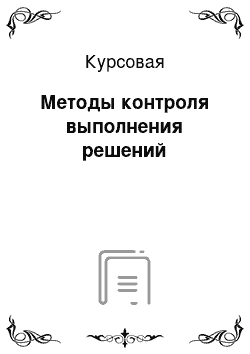 Курсовая

Методы контроля выполнения решений